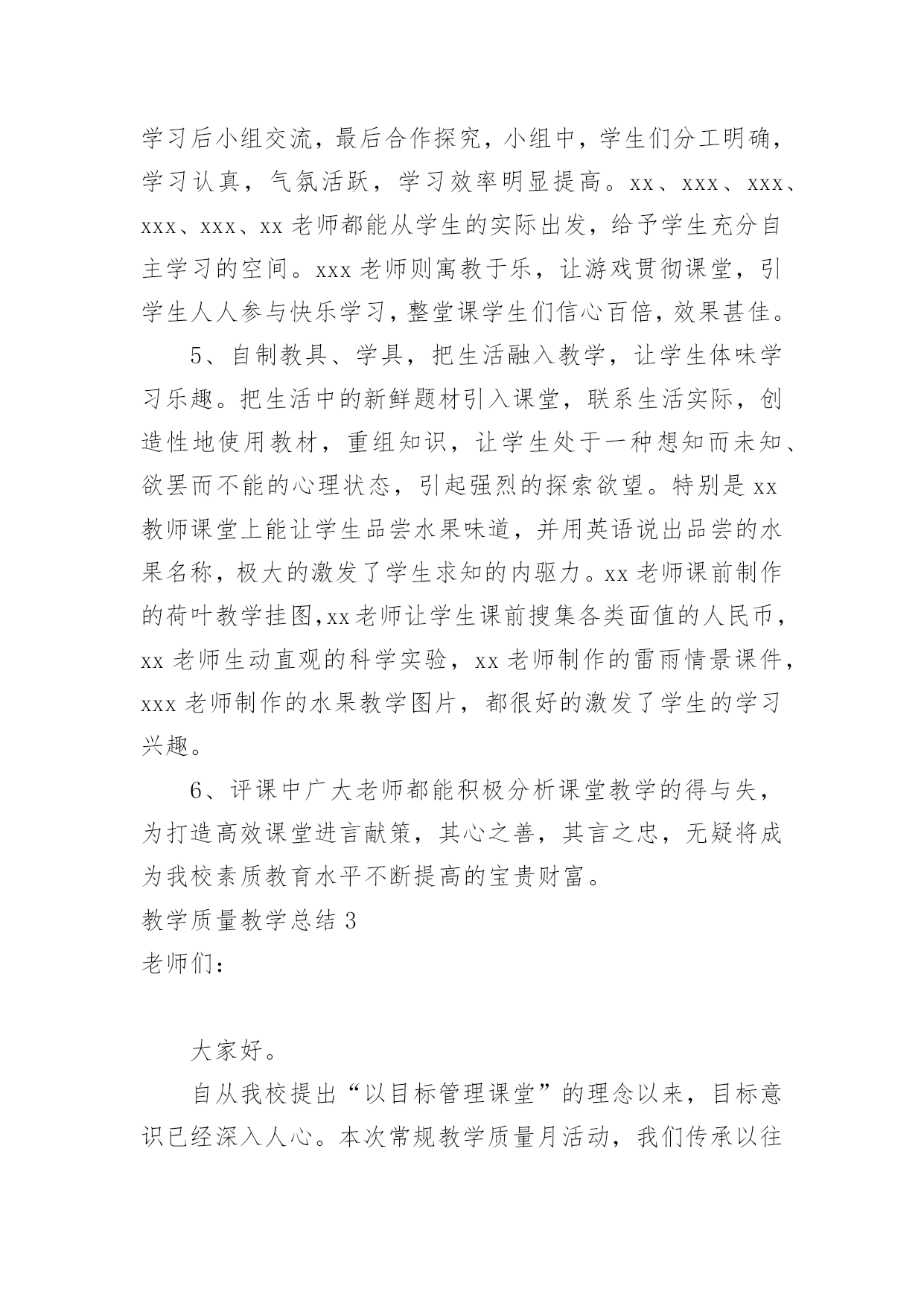 学习后小组交流，最后合作探究，小组中，学生们分工明确，学习认真，气氛活跃，学习效率明显提高。xx、xxx、xxx、xxx、xxx、xx 老师都能从学生的实际出发，给予学生充分自主学习的空间。xxx 老师则寓教于乐，让游戏贯彻课堂，引学生人人参与快乐学习，整堂课学生们信心百倍，效果甚佳。

5、自制教具、学具，把生活融入教学，让学生体味学习乐趣。把生活中的新鲜题材引入课堂，联系生活实际，创造性地使用教材，重组知识，让学生处于一种想知而未知、欲罢而不能的心理状态，引起强烈的探索欲望。特别是 xx 教师课堂上能让学生品尝水果味道，并用英语说出品尝的水果名称，极大的激发了学生求知的内驱力。xx 老师课前制作的荷叶教学挂图,xx 老师让学生课前搜集各类面值的人民币，xx 老师生动直观的科学实验，xx 老师制作的雷雨情景课件，xxx 老师制作的水果教学图片，都很好的激发了学生的学习兴趣。

6、评课中广大老师都能积极分析课堂教学的得与失，为打造高效课堂进言献策，其心之善，其言之忠，无疑将成为我校素质教育水平不断提高的宝贵财富。

教学质量教学总结 3

老师们：

大家好。

自从我校提出“以目标管理课堂”的理念以来，目标意识已经深入人心。本次常规教学质量月活动，我们传承以往